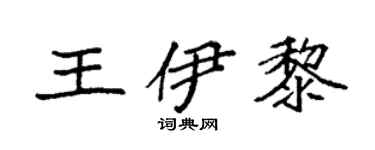 王伊黎

词典网